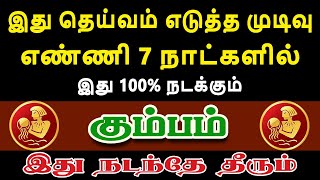 இது தெய்வம் எடுத்த முடிவு
எண்ணி 7 நாட்களில்
இது 100% நடக்கும்

கும்பம்

இது நடந்தே தீரும்